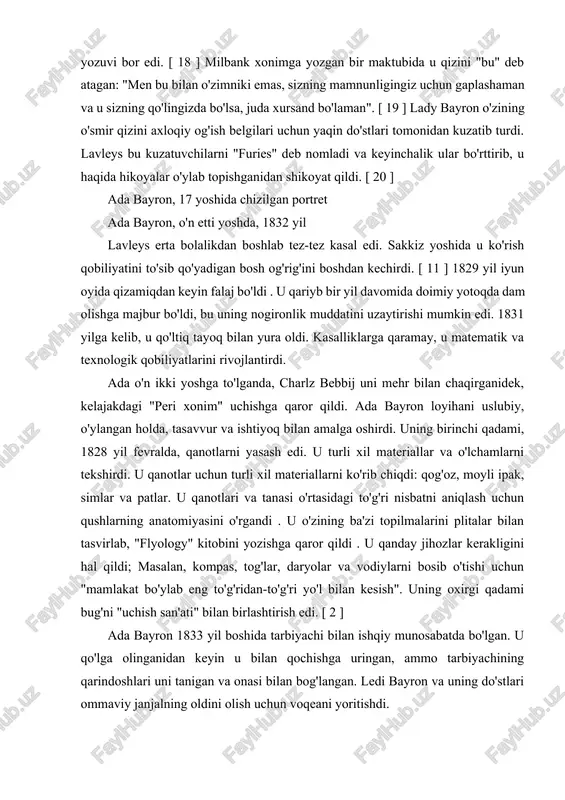 yozuvi bor edi. [ 18 ] Milbank xonimga yozgan bir maktubida u qizini "bu" deb atagan: "Men bu bilan o'zimniki emas, sizning mamnunligingiz uchun gaplashaman va u sizning qo'lingizda bo'lsa, juda xursand bo'laman". [ 19 ] Lady Bayron o'zining o'smir qizini axloqiy og'ish belgilari uchun yaqin do'stlari tomonidan kuzatib turdi. Lavleys bu kuzatuvchilarni "Furies" deb nomladi va keyinchalik ular bo'rttirib, u haqida hikoyalar o'ylab topishganidan shikoyat qildi. [ 20 ]

Ada Bayron, 17 yoshida chizilgan portret

Ada Bayron, o'n etti yoshda, 1832 yil

Lavleys erta bolalikdan boshlab tez-tez kasal edi. Sakkiz yoshida u ko'rish qobiliyatini to'sib qo'yadigan bosh og'rig'ini boshdan kechirdi. [ 11 ] 1829 yil iyun oyida qizamiqdan keyin falaj bo'ldi . U qariyb bir yil davomida doimiy yotoqda dam olishga majbur bo'ldi, bu uning nogironlik muddatini uzaytirishi mumkin edi. 1831 yilga kelib, u qo'ltiq tayoq bilan yura oldi. Kasalliklarga qaramay, u matematik va texnologik qobiliyatlarini rivojlantirdi.

Ada o'n ikki yoshga to'lganda, Charlz Bebbij uni mehr bilan chaqirganidek, kelajakdagi "Peri xonim" uchishga qaror qildi. Ada Bayron loyihani uslubiy, o'ylangan holda, tasavvur va ishtiyoq bilan amalga oshirdi. Uning birinchi qadami, 1828 yil fevralda, qanotlarni yasash edi. U turli xil materiallar va o'lchamlarni tekshirdi. U qanotlar uchun turli xil materiallarni ko'rib chiqdi: qog'oz, moyli ipak, simlar va patlar. U qanotlari va tanasi o'rtasidagi to'g'ri nisbatni aniqlash uchun qushlarning anatomiyasini o'rgandi . U o'zining ba'zi topilmalarini plitalar bilan tasvirlab, "Flyology" kitobini yozishga qaror qildi . U qanday jihozlar kerakligini hal qildi; Masalan, kompas, tog'lar, daryolar va vodiylarni bosib o'tishi uchun "mamlakat bo'ylab eng to'g'ridan-to'g'ri yo'l bilan kesish". Uning oxirgi qadami bug'ni "uchish san'ati" bilan birlashtirish edi. [ 2 ]

Ada Bayron 1833 yil boshida tarbiyachi bilan ishqiy munosabatda bo'lgan. U qo'lga olinganidan keyin u bilan qochishga uringan, ammo tarbiyachining qarindoshlari uni tanigan va onasi bilan bog'langan. Ledi Bayron va uning do'stlari ommaviy janjalning oldini olish uchun voqeani yoritishdi.

FaylHub.uz